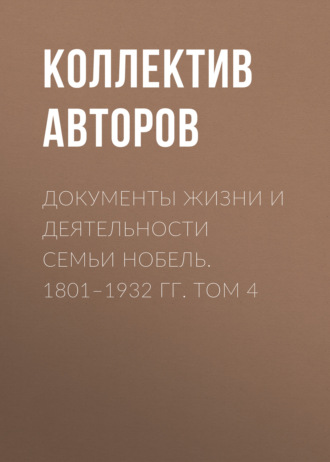 КОЛЛЕКТИВ АВТОРОВ

ДОКУМЕНТЫ ЖИЗНИ И ДЕЯТЕЛЬНОСТИ СЕМЬИ НОБЕЛЬ. 1801–1932 ГГ. ТОМ 4